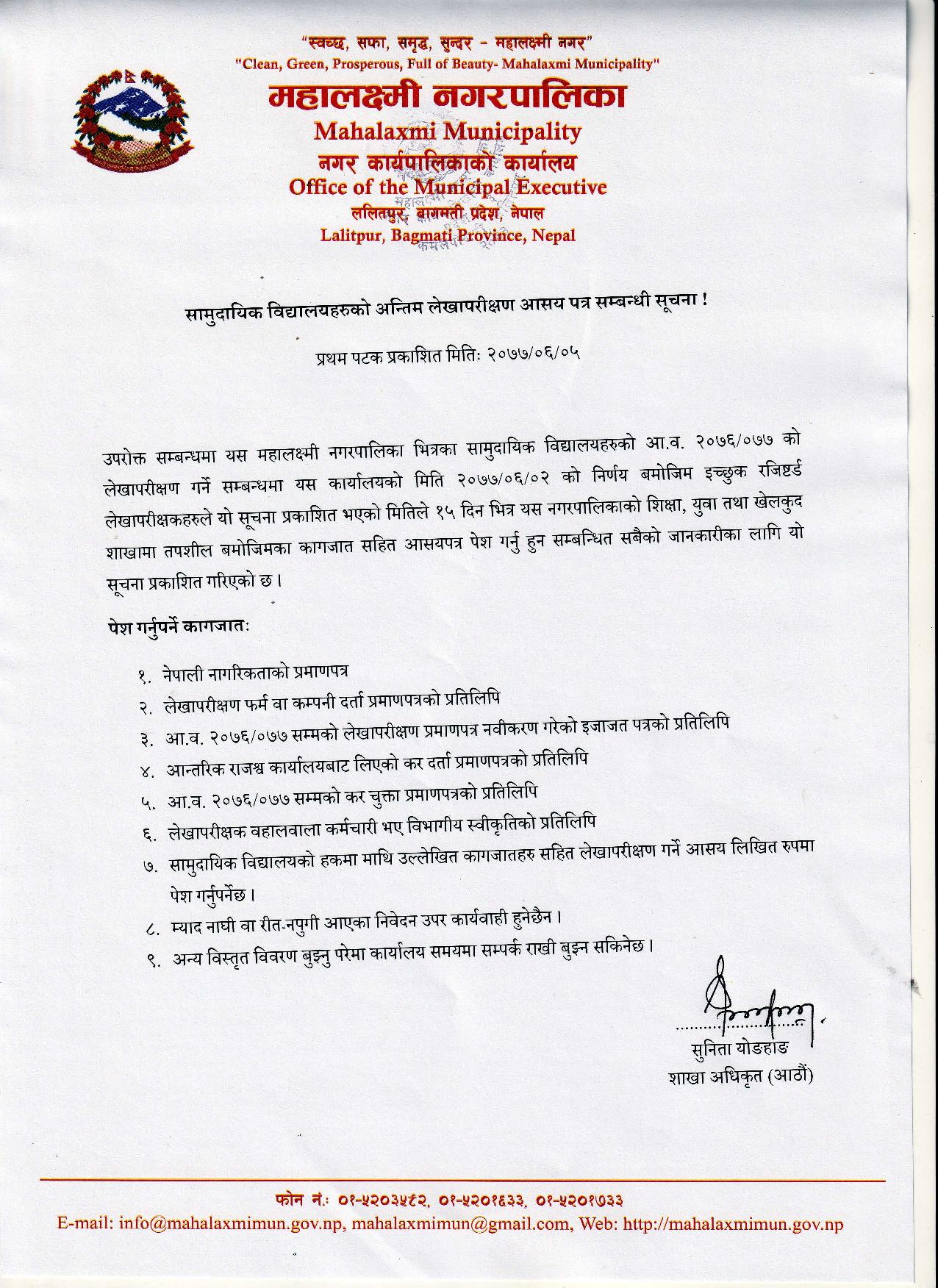 "स्वच्छ, सफा, समृद्ध, सुन्दर - महालक्ष्मी नगर"
"Clean, Green, Prosperous, Full of Beauty- Mahalaxmi Municipality"

महालक्ष्मी नगरपालिका
Mahalaxmi Municipality
नगर कार्यपालिकाको कार्यालय
Office of the Municipal Executive
ललितपुर, बागमती प्रदेश, नेपाल
Lalitpur, Bagmati Province, Nepal

सामुदायिक विद्यालयहरुको अन्तिम लेखापरीक्षण आसय पत्र सम्बन्धी सूचना !

प्रथम पटक प्रकाशित मितिः २०७७/०६/०५

उपरोक्त सम्बन्धमा यस महालक्ष्मी नगरपालिका भित्रका सामुदायिक विद्यालयहरुको आ.व. २०७६/०७७ को लेखापरीक्षण गर्ने सम्बन्धमा यस कार्यालयको मिति २०७७/०६/०२ को निर्णय बमोजिम इच्छुक रजिष्टर्ड लेखापरीक्षकहरुले यो सूचना प्रकाशित भएको मितिले १५ दिन भित्र यस नगरपालिकाको शिक्षा, युवा तथा खेलकुद शाखामा तपशील बमोजिमका कागजात सहित आसयपत्र पेश गर्नु हुन सम्बन्धित सबैको जानकारीका लागि यो सूचना प्रकाशित गरिएको छ ।

पेश गर्नुपर्ने कागजातः

१. नेपाली नागरिकताको प्रमाणपत्र
२. लेखापरीक्षण फर्म वा कम्पनी दर्ता प्रमाणपत्रको प्रतिलिपि
३. आ.व. २०७६/०७७ सम्मको लेखापरीक्षण प्रमाणपत्र नवीकरण गरेको इजाजत पत्रको प्रतिलिपि
४. आन्तरिक राजश्व कार्यालयबाट लिएको कर दर्ता प्रमाणपत्रको प्रतिलिपि
५. आ.व. २०७६/०७७ सम्मको कर चुक्ता प्रमाणपत्रको प्रतिलिपि
६. लेखापरीक्षक वहालवाला कर्मचारी भए विभागीय स्वीकृतिको प्रतिलिपि
७. सामुदायिक विद्यालयको हकमा माथि उल्लेखित कागजातहरु सहित लेखापरीक्षण गर्ने आसय लिखित रुपमा पेश गर्नुपर्नेछ ।
८. म्याद नाघी वा रीत नपुगी आएका निवेदन उपर कार्यवाही हुनेछैन ।
९. अन्य विस्तृत विवरण बुझ्नु परेमा कार्यालय समयमा सम्पर्क राखी बुझ्न सकिनेछ ।

सुनिता योङहाङ
शाखा अधिकृत (आठौं)

फोन नं.: ०१-५२०३५६२, ०१-५२०१६३३, ०१-५२०१७३३
E-mail: info@mahalaxmimun.gov.np, mahalaxmimun@gmail.com, Web: http://mahalaxmimun.gov.np